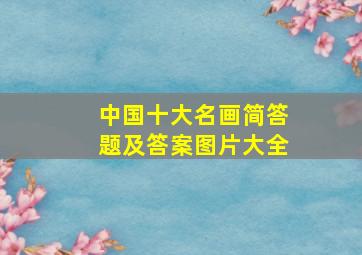 中国十大名画简答题及答案图片大全